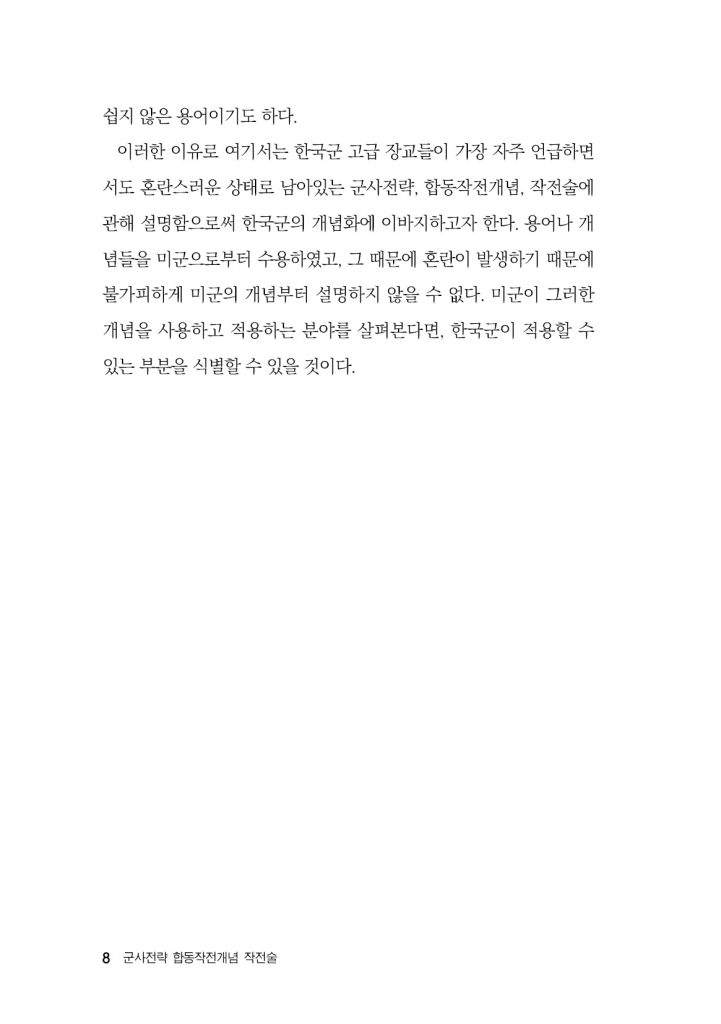 쉽지 않은 용어이기도 하다.

이러한 이유로 여기서는 한국군 고급 장교들이 가장 자주 언급하면서도 혼란스러운 상태로 남아있는 군사전략, 합동작전개념, 작전술에 관해 설명함으로써 한국군의 개념화에 이바지하고자 한다. 용어나 개념들을 미군으로부터 수용하였고, 그 때문에 혼란이 발생하기 때문에 불가피하게 미군의 개념부터 설명하지 않을 수 없다. 미군이 그러한 개념을 사용하고 적용하는 분야를 살펴본다면, 한국군이 적용할 수 있는 부분을 식별할 수 있을 것이다.

8 군사전략 합동작전개념 작전술